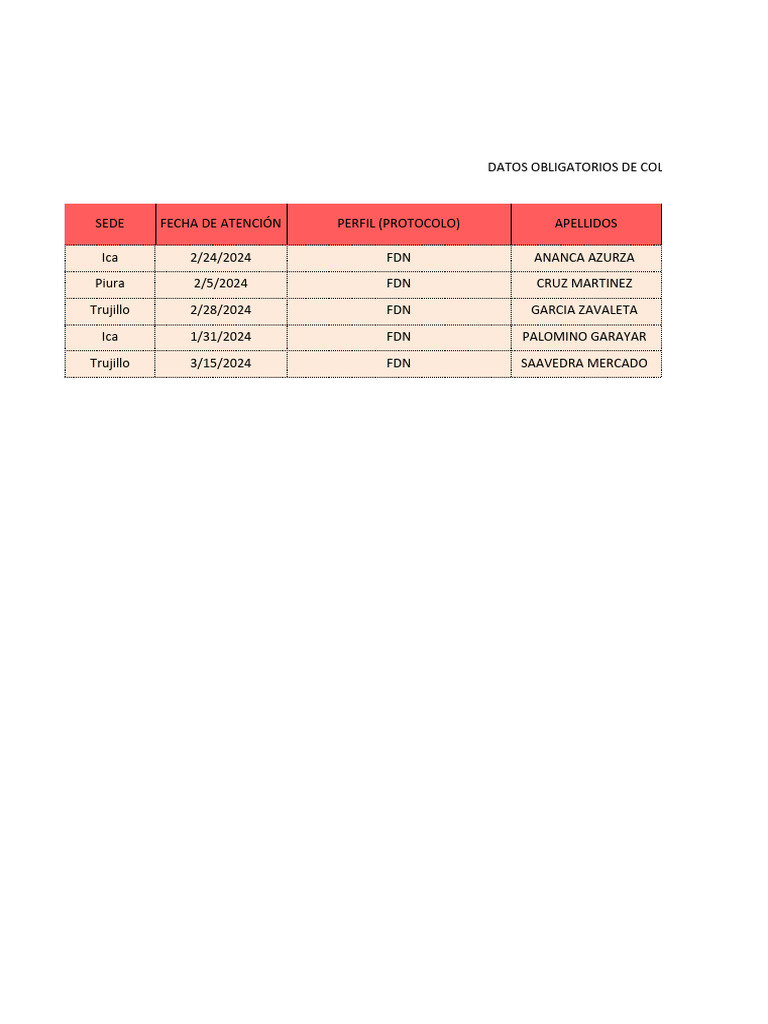 DATOS OBLIGATORIOS DE COL

| SEDE | FECHA DE ATENCIÓN | PERFIL (PROTOCOLO) | APELLIDOS |
|---|---|---|---|
| Ica | 2/24/2024 | FDN | ANANCA AZURZA |
| Piura | 2/5/2024 | FDN | CRUZ MARTINEZ |
| Trujillo | 2/28/2024 | FDN | GARCIA ZAVALETA |
| Ica | 1/31/2024 | FDN | PALOMINO GARAYAR |
| Trujillo | 3/15/2024 | FDN | SAAVEDRA MERCADO |